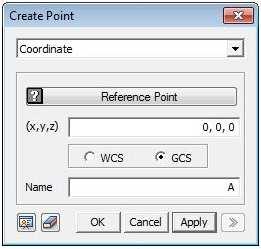 Create Point

Coordinate

?

Reference Point

(x,y,z) 0, 0, 0

WCS GCS

Name A

OK Cancel Apply »